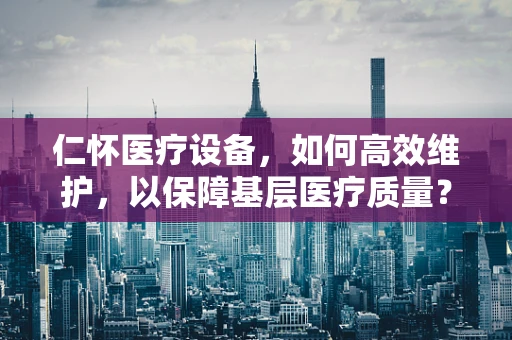 仁怀医疗设备，如何高效维护，以保障基层医疗质量？